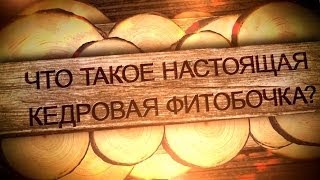 ЧТО ТАКОЕ НАСТОЯЩАЯ КЕДРОВАЯ ФИТОБОЧКА?